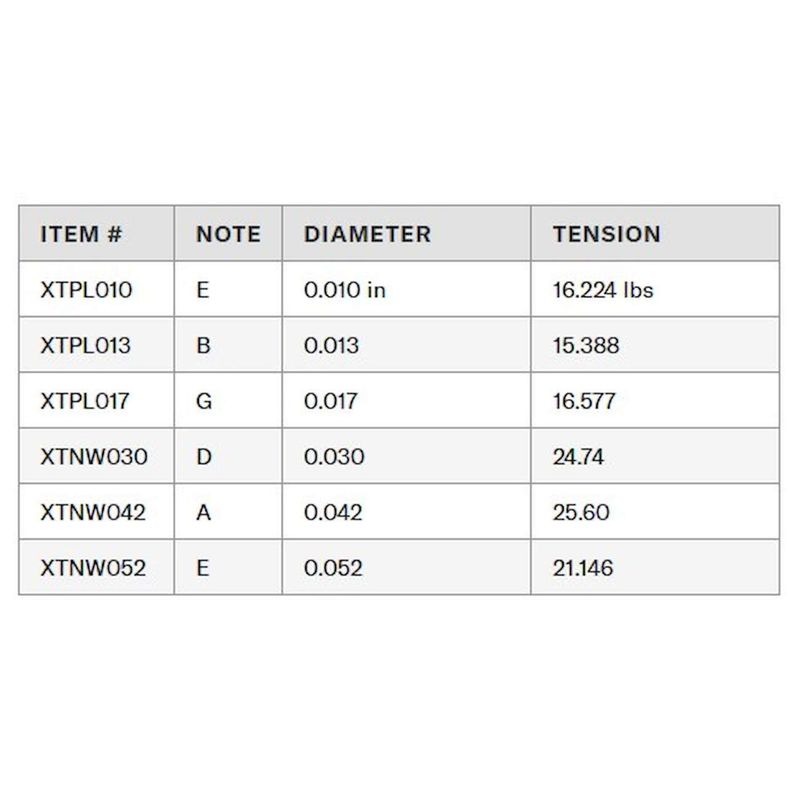 | ITEM # | NOTE | DIAMETER | TENSION |
|---|---|---|---|
| XTPL010 | E | 0.010 in | 16.224 lbs |
| XTPL013 | B | 0.013 | 15.388 |
| XTPL017 | G | 0.017 | 16.577 |
| XTNW030 | D | 0.030 | 24.74 |
| XTNW042 | A | 0.042 | 25.60 |
| XTNW052 | E | 0.052 | 21.146 |